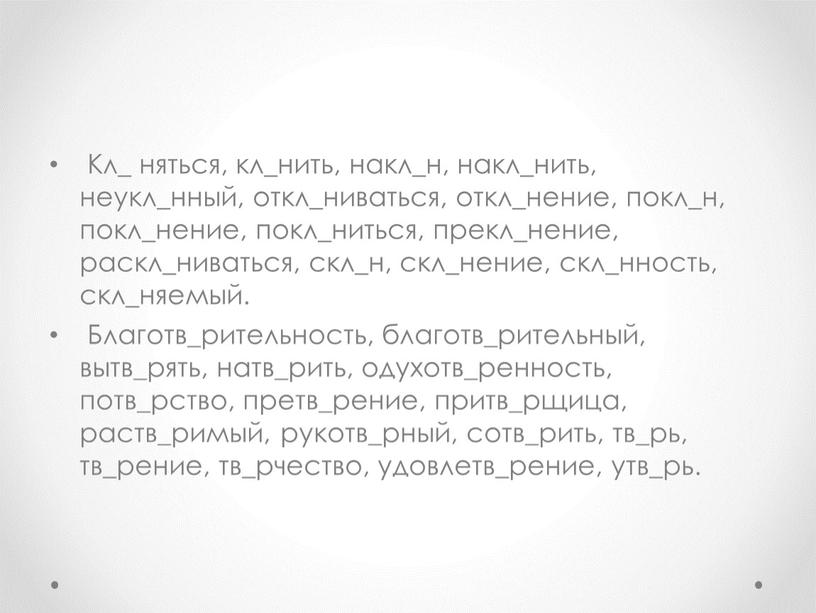 • Кл_ няться, кл_нить, накл_н, накл_нить, неукл_нный, откл_ниваться, откл_нение, покл_н, покл_нение, покл_ниться, прекл_нение, раскл_ниваться, скл_н, скл_нение, скл_нность, скл_няемый.

• Благотв_рительность, благотв_рительный, вытв_рять, натв_рить, одухотв_ренность, потв_рство, претв_рение, притв_рщица, раств_римый, рукотв_рный, сотв_рить, тв_рь, тв_рение, тв_рчество, удовлетв_рение, утв_рь.